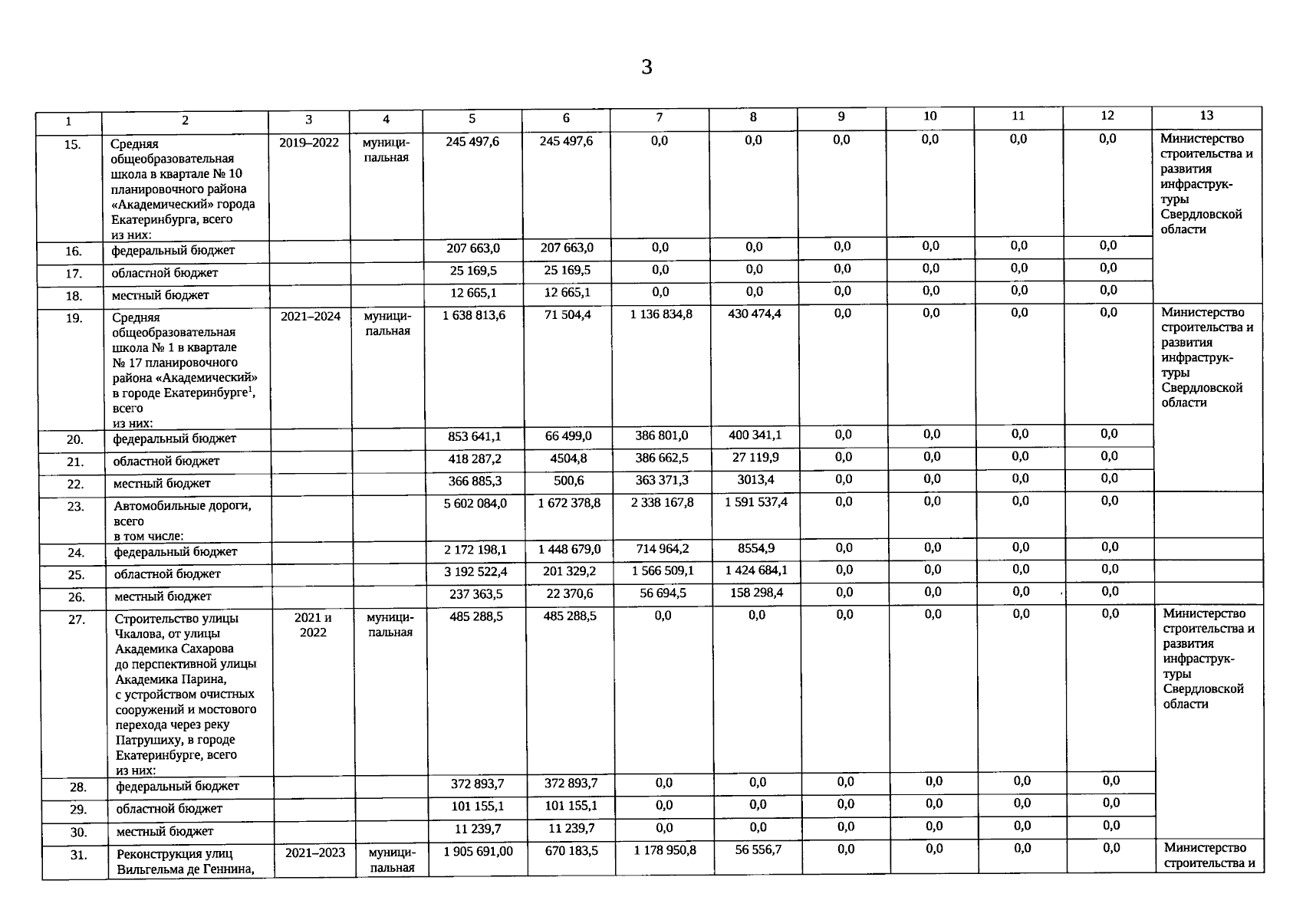 3

| 1 | 2 | 3 | 4 | 5 | 6 | 7 | 8 | 9 | 10 | 11 | 12 | 13 |
|---|---|---|---|---|---|---|---|---|---|---|---|---|
| 15. | Средняя общеобразовательная школа в квартале № 10 планировочного района «Академический» города Екатеринбурга, всего из них: | 2019–2022 | муниципальная | 245 497,6 | 245 497,6 | 0,0 | 0,0 | 0,0 | 0,0 | 0,0 | 0,0 | Министерство строительства и развития инфраструктуры Свердловской области |
| 16. | федеральный бюджет | | | 207 663,0 | 207 663,0 | 0,0 | 0,0 | 0,0 | 0,0 | 0,0 | 0,0 | |
| 17. | областной бюджет | | | 25 169,5 | 25 169,5 | 0,0 | 0,0 | 0,0 | 0,0 | 0,0 | 0,0 | |
| 18. | местный бюджет | | | 12 665,1 | 12 665,1 | 0,0 | 0,0 | 0,0 | 0,0 | 0,0 | 0,0 | |
| 19. | Средняя общеобразовательная школа № 1 в квартале № 17 планировочного района «Академический» в городе Екатеринбурге$^1$, всего из них: | 2021–2024 | муниципальная | 1 638 813,6 | 71 504,4 | 1 136 834,8 | 430 474,4 | 0,0 | 0,0 | 0,0 | 0,0 | Министерство строительства и развития инфраструктуры Свердловской области |
| 20. | федеральный бюджет | | | 853 641,1 | 66 499,0 | 386 801,0 | 400 341,1 | 0,0 | 0,0 | 0,0 | 0,0 | |
| 21. | областной бюджет | | | 418 287,2 | 4504,8 | 386 662,5 | 27 119,9 | 0,0 | 0,0 | 0,0 | 0,0 | |
| 22. | местный бюджет | | | 366 885,3 | 500,6 | 363 371,3 | 3013,4 | 0,0 | 0,0 | 0,0 | 0,0 | |
| 23. | Автомобильные дороги, всего в том числе: | | | 5 602 084,0 | 1 672 378,8 | 2 338 167,8 | 1 591 537,4 | 0,0 | 0,0 | 0,0 | 0,0 | |
| 24. | федеральный бюджет | | | 2 172 198,1 | 1 448 679,0 | 714 964,2 | 8554,9 | 0,0 | 0,0 | 0,0 | 0,0 | |
| 25. | областной бюджет | | | 3 192 522,4 | 201 329,2 | 1 566 509,1 | 1 424 684,1 | 0,0 | 0,0 | 0,0 | 0,0 | |
| 26. | местный бюджет | | | 237 363,5 | 22 370,6 | 56 694,5 | 158 298,4 | 0,0 | 0,0 | 0,0 | 0,0 | |
| 27. | Строительство улицы Чкалова, от улицы Академика Сахарова до перспективной улицы Академика Парина, с устройством очистных сооружений и мостового перехода через реку Патрушиху, в городе Екатеринбурге, всего из них: | 2021 и 2022 | муниципальная | 485 288,5 | 485 288,5 | 0,0 | 0,0 | 0,0 | 0,0 | 0,0 | 0,0 | Министерство строительства и развития инфраструктуры Свердловской области |
| 28. | федеральный бюджет | | | 372 893,7 | 372 893,7 | 0,0 | 0,0 | 0,0 | 0,0 | 0,0 | 0,0 | |
| 29. | областной бюджет | | | 101 155,1 | 101 155,1 | 0,0 | 0,0 | 0,0 | 0,0 | 0,0 | 0,0 | |
| 30. | местный бюджет | | | 11 239,7 | 11 239,7 | 0,0 | 0,0 | 0,0 | 0,0 | 0,0 | 0,0 | |
| 31. | Реконструкция улиц Вильгельма де Геннина, | 2021–2023 | муниципальная | 1 905 691,00 | 670 183,5 | 1 178 950,8 | 56 556,7 | 0,0 | 0,0 | 0,0 | 0,0 | Министерство строительства и |